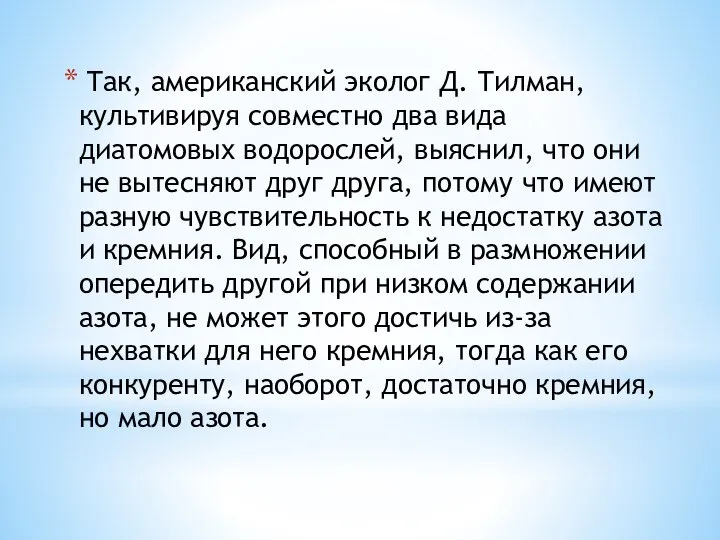 * Так, американский эколог Д. Тилман, культивируя совместно два вида диатомовых водорослей, выяснил, что они не вытесняют друг друга, потому что имеют разную чувствительность к недостатку азота и кремния. Вид, способный в размножении опередить другой при низком содержании азота, не может этого достичь из-за нехватки для него кремния, тогда как его конкуренту, наоборот, достаточно кремния, но мало азота.